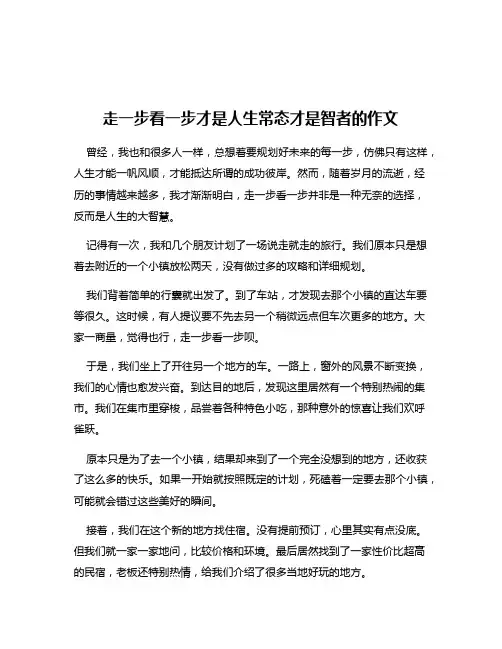 走一步看一步才是人生常态才是智者的作文

曾经，我也和很多人一样，总想着要规划好未来的每一步，仿佛只有这样，人生才能一帆风顺，才能抵达所谓的成功彼岸。然而，随着岁月的流逝，经历的事情越来越多，我才渐渐明白，走一步看一步并非是一种无奈的选择，反而是人生的大智慧。

记得有一次，我和几个朋友计划了一场说走就走的旅行。我们原本只是想着去附近的一个小镇放松两天，没有做过多的攻略和详细规划。

我们背着简单的行囊就出发了。到了车站，才发现去那个小镇的直达车要等很久。这时候，有人提议要不先去另一个稍微远点但车次更多的地方。大家一商量，觉得也行，走一步看一步呗。

于是，我们坐上了开往另一个地方的车。一路上，窗外的风景不断变换，我们的心情也愈发兴奋。到达目的地后，发现这里居然有一个特别热闹的集市。我们在集市里穿梭，品尝着各种特色小吃，那种意外的惊喜让我们欢呼雀跃。

原本只是为了去一个小镇，结果却来到了一个完全没想到的地方，还收获了这么多的快乐。如果一开始就按照既定的计划，死磕着一定要去那个小镇，可能就会错过这些美好的瞬间。

接着，我们在这个新的地方找住宿。没有提前预订，心里其实有点没底。但我们就一家一家地问，比较价格和环境。最后居然找到了一家性价比超高的民宿，老板还特别热情，给我们介绍了很多当地好玩的地方。